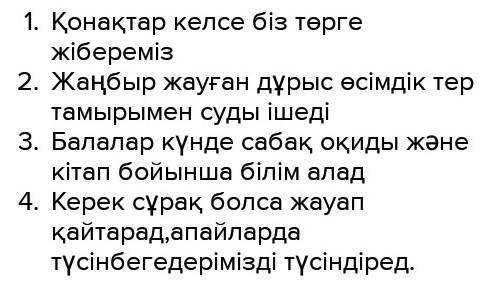 1. Қонақтар келсе біз төрге жібереміз
2. Жаңбыр жауған дұрыс өсімдік тер тамырымен суды ішеді
3. Балалар күнде сабақ оқиды және кітап бойынша білім алад
4. Керек сұрақ болса жауап қайтарад,апайларда түсінбегедерімізді түсіндіред.